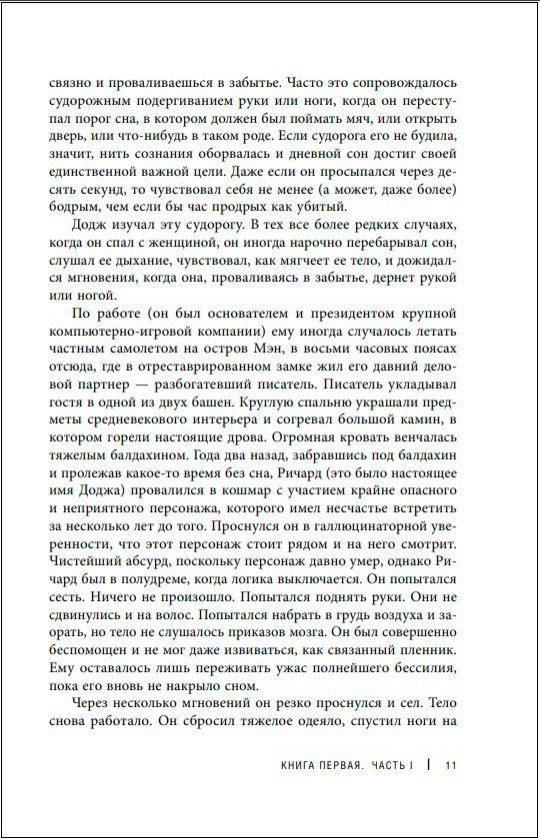 связно и проваливаешься в забытье. Часто это сопровождалось судорожным подергиванием руки или ноги, когда он переступал порог сна, в котором должен был поймать мяч, или открыть дверь, или что-нибудь в таком роде. Если судорога его не будила, значит, нить сознания оборвалась и дневной сон достиг своей единственной важной цели. Даже если он просыпался через десять секунд, то чувствовал себя не менее (а может, даже более) бодрым, чем если бы час продрых как убитый.

Додж изучал эту судорогу. В тех все более редких случаях, когда он спал с женщиной, он иногда нарочно перебарывал сон, слушал ее дыхание, чувствовал, как мягчеет ее тело, и дожидался мгновения, когда она, проваливаясь в забытье, дернет рукой или ногой.

По работе (он был основателем и президентом крупной компьютерно-игровой компании) ему иногда случалось летать частным самолетом на остров Мэн, в восьми часовых поясах отсюда, где в отреставрированном замке жил его давний деловой партнер — разбогатевший писатель. Писатель укладывал гостя в одной из двух башен. Круглую спальню украшали предметы средневекового интерьера и согревал большой камин, в котором горели настоящие дрова. Огромная кровать венчалась тяжелым балдахином. Года два назад, забравшись под балдахин и пролежав какое-то время без сна, Ричард (это было настоящее имя Доджа) провалился в кошмар с участием крайне опасного и неприятного персонажа, которого имел несчастье встретить за несколько лет до того. Проснулся он в галлюцинаторной уверенности, что этот персонаж стоит рядом и на него смотрит. Чистейший абсурд, поскольку персонаж давно умер, однако Ричард был в полудреме, когда логика выключается. Он попытался сесть. Ничего не произошло. Попытался поднять руки. Они не сдвинулись и на волос. Попытался набрать в грудь воздуха и заорать, но тело не слушалось приказов мозга. Он был совершенно беспомощен и не мог даже извиваться, как связанный пленник. Ему оставалось лишь переживать ужас полнейшего бессилия, пока его вновь не накрыло сном.

Через несколько мгновений он резко проснулся и сел. Тело снова работало. Он сбросил тяжелое одеяло, спустил ноги на

КНИГА ПЕРВАЯ. ЧАСТЬ I | 11